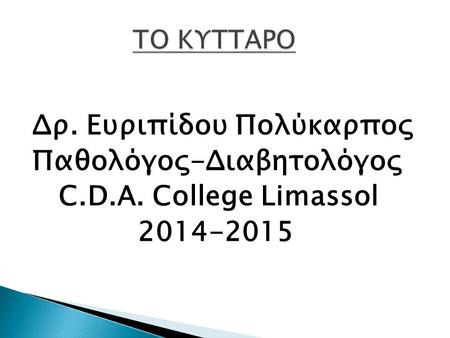 ΤΟ ΚΥΤΤΑΡΟ

Δρ. Ευριπίδου Πολύκαρπος
Παθολόγος-Διαβητολόγος
C.D.A. College Limassol
2014-2015